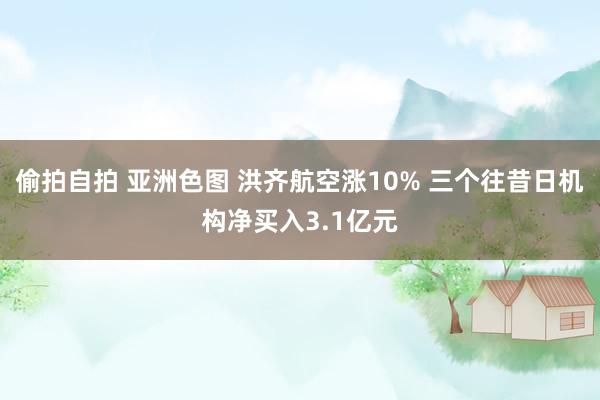 偷拍自拍 亚洲色图 洪齐航空涨10% 三个往昔日机构净买入3.1亿元